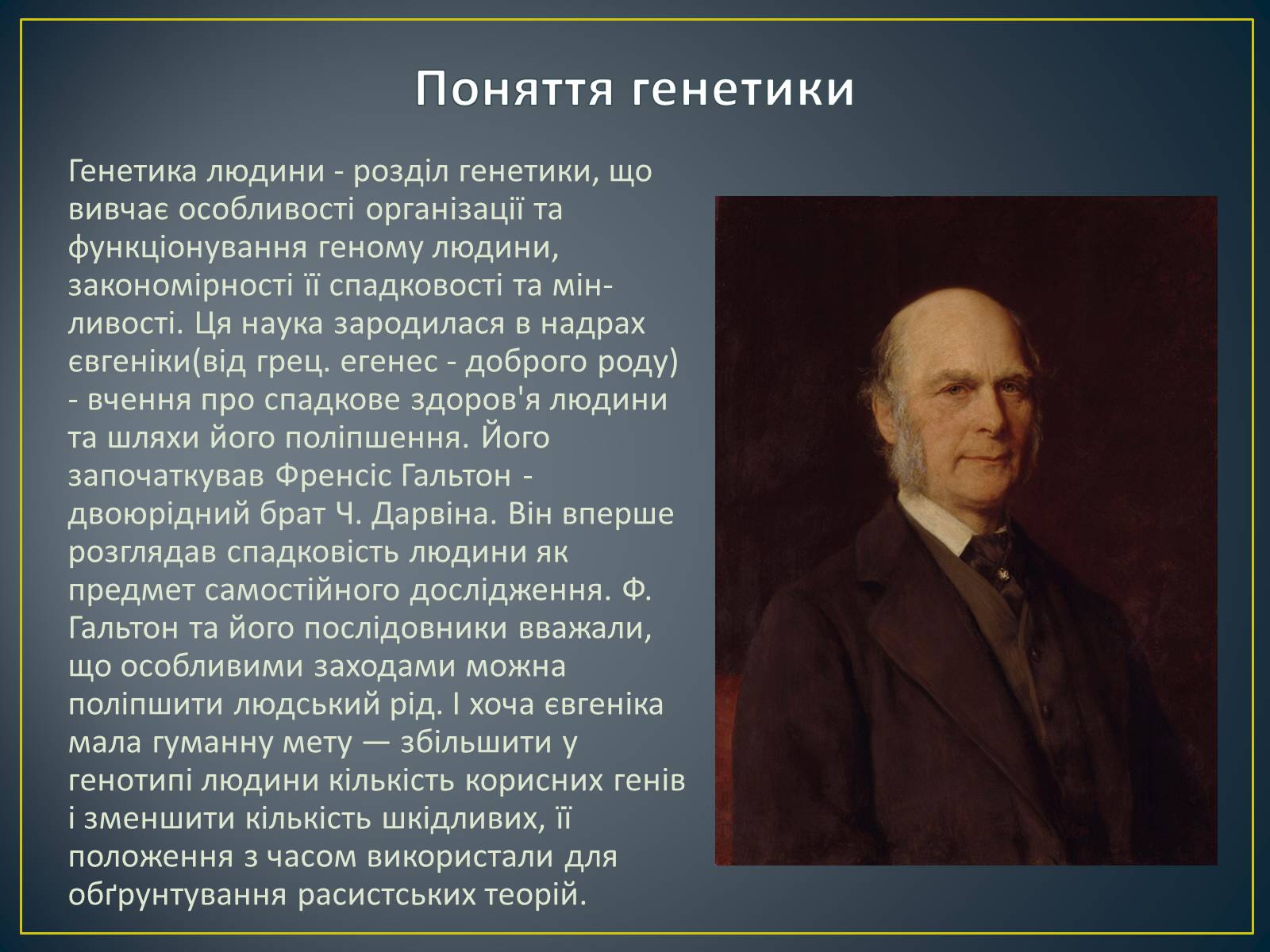 Поняття генетики

Генетика людини - розділ генетики, що вивчає особливості організації та функціонування геному людини, закономірності її спадковості та мінливості. Ця наука зародилася в надрах євгеніки(від грец. егенес - доброго роду) - вчення про спадкове здоров'я людини та шляхи його поліпшення. Його започаткував Френсіс Гальтон - двоюрідний брат Ч. Дарвіна. Він вперше розглядав спадковість людини як предмет самостійного дослідження. Ф. Гальтон та його послідовники вважали, що особливими заходами можна поліпшити людський рід. І хоча євгеніка мала гуманну мету — збільшити у генотипі людини кількість корисних генів і зменшити кількість шкідливих, її положення з часом використали для обґрунтування расистських теорій.